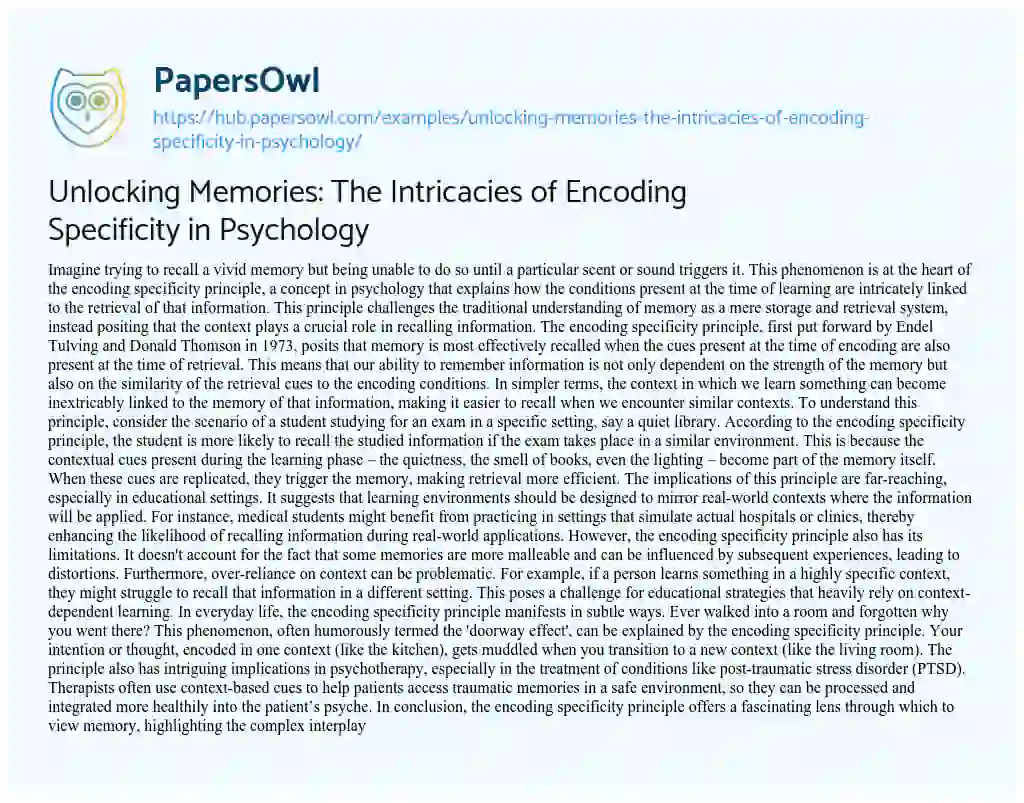 PapersOwl

https://hub.papersowl.com/examples/unlocking-memories-the-intricacies-of-encoding-specificity-in-psychology/

Unlocking Memories: The Intricacies of Encoding Specificity in Psychology

Imagine trying to recall a vivid memory but being unable to do so until a particular scent or sound triggers it. This phenomenon is at the heart of the encoding specificity principle, a concept in psychology that explains how the conditions present at the time of learning are intricately linked to the retrieval of that information. This principle challenges the traditional understanding of memory as a mere storage and retrieval system, instead positing that the context plays a crucial role in recalling information. The encoding specificity principle, first put forward by Endel Tulving and Donald Thomson in 1973, posits that memory is most effectively recalled when the cues present at the time of encoding are also present at the time of retrieval. This means that our ability to remember information is not only dependent on the strength of the memory but also on the similarity of the retrieval cues to the encoding conditions. In simpler terms, the context in which we learn something can become inextricably linked to the memory of that information, making it easier to recall when we encounter similar contexts. To understand this principle, consider the scenario of a student studying for an exam in a specific setting, say a quiet library. According to the encoding specificity principle, the student is more likely to recall the studied information if the exam takes place in a similar environment. This is because the contextual cues present during the learning phase – the quietness, the smell of books, even the lighting – become part of the memory itself. When these cues are replicated, they trigger the memory, making retrieval more efficient. The implications of this principle are far-reaching, especially in educational settings. It suggests that learning environments should be designed to mirror real-world contexts where the information will be applied. For instance, medical students might benefit from practicing in settings that simulate actual hospitals or clinics, thereby enhancing the likelihood of recalling information during real-world applications. However, the encoding specificity principle also has its limitations. It doesn't account for the fact that some memories are more malleable and can be influenced by subsequent experiences, leading to distortions. Furthermore, over-reliance on context can be problematic. For example, if a person learns something in a highly specific context, they might struggle to recall that information in a different setting. This poses a challenge for educational strategies that heavily rely on context-dependent learning. In everyday life, the encoding specificity principle manifests in subtle ways. Ever walked into a room and forgotten why you went there? This phenomenon, often humorously termed the 'doorway effect', can be explained by the encoding specificity principle. Your intention or thought, encoded in one context (like the kitchen), gets muddled when you transition to a new context (like the living room). The principle also has intriguing implications in psychotherapy, especially in the treatment of conditions like post-traumatic stress disorder (PTSD). Therapists often use context-based cues to help patients access traumatic memories in a safe environment, so they can be processed and integrated more healthily into the patient's psyche. In conclusion, the encoding specificity principle offers a fascinating lens through which to view memory, highlighting the complex interplay